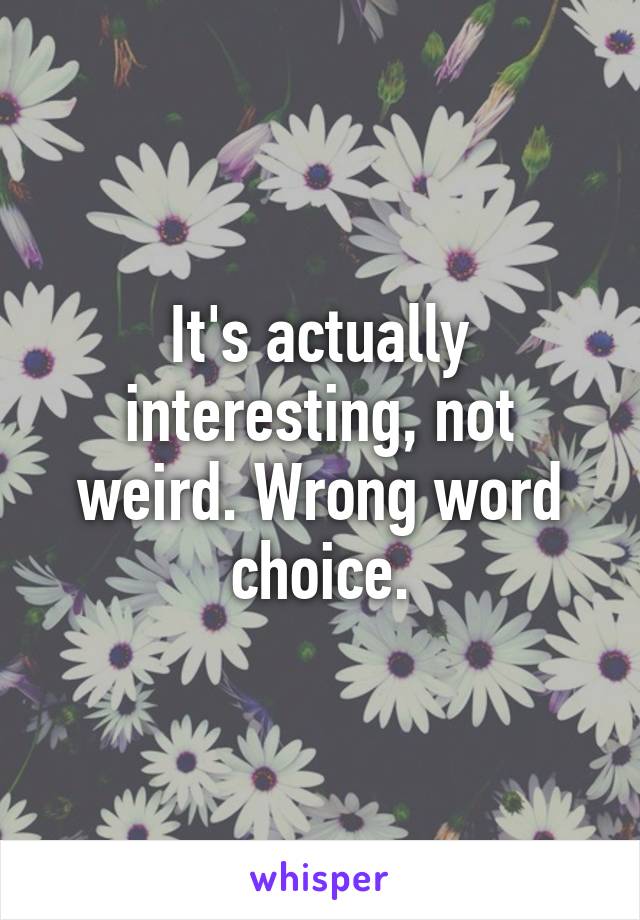 It's actually interesting, not weird. Wrong word choice.

whisper